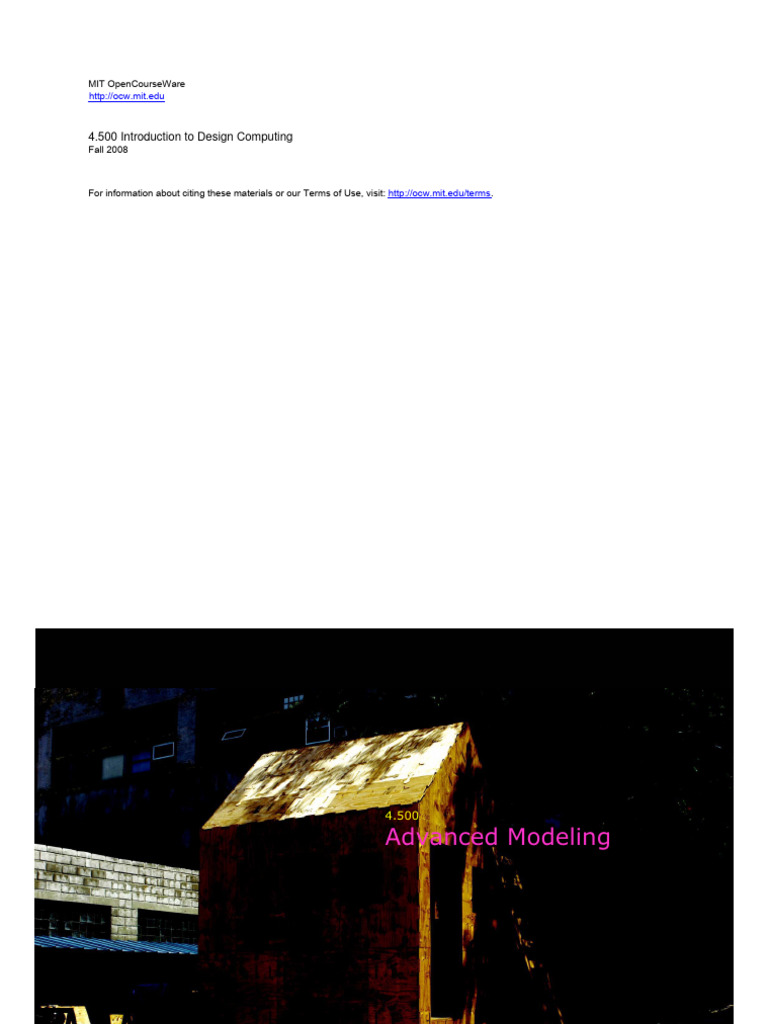 MIT OpenCourseWare
http://ocw.mit.edu

4.500 Introduction to Design Computing
Fall 2008

For information about citing these materials or our Terms of Use, visit: http://ocw.mit.edu/terms.

4.500
Advanced Modeling